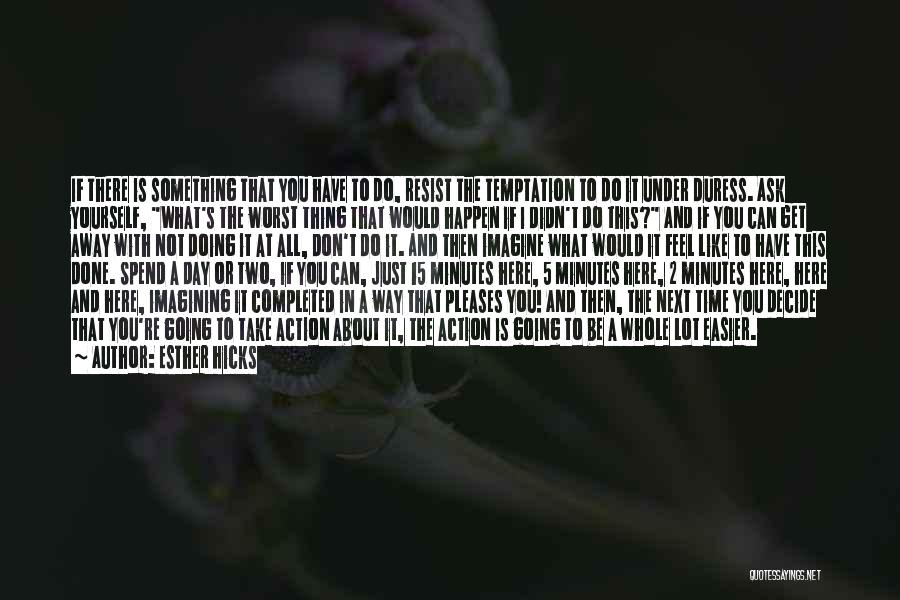 IF THERE IS SOMETHING THAT YOU HAVE TO DO, RESIST THE TEMPTATION TO DO IT UNDER DURESS. ASK YOURSELF, "WHAT'S THE WORST THING THAT WOULD HAPPEN IF I DIDN'T DO THIS?" AND IF YOU CAN GET AWAY WITH NOT DOING IT AT ALL, DON'T DO IT. AND THEN IMAGINE WHAT WOULD IT FEEL LIKE TO HAVE THIS DONE. SPEND A DAY OR TWO, IF YOU CAN, JUST 15 MINUTES HERE, 5 MINUTES HERE, 2 MINUTES HERE, HERE AND HERE, IMAGINING IT COMPLETED IN A WAY THAT PLEASES YOU! AND THEN, THE NEXT TIME YOU DECIDE THAT YOU'RE GOING TO TAKE ACTION ABOUT IT, THE ACTION IS GOING TO BE A WHOLE LOT EASIER.
~ AUTHOR: ESTHER HICKS

QUOTESSAYINGS.NET